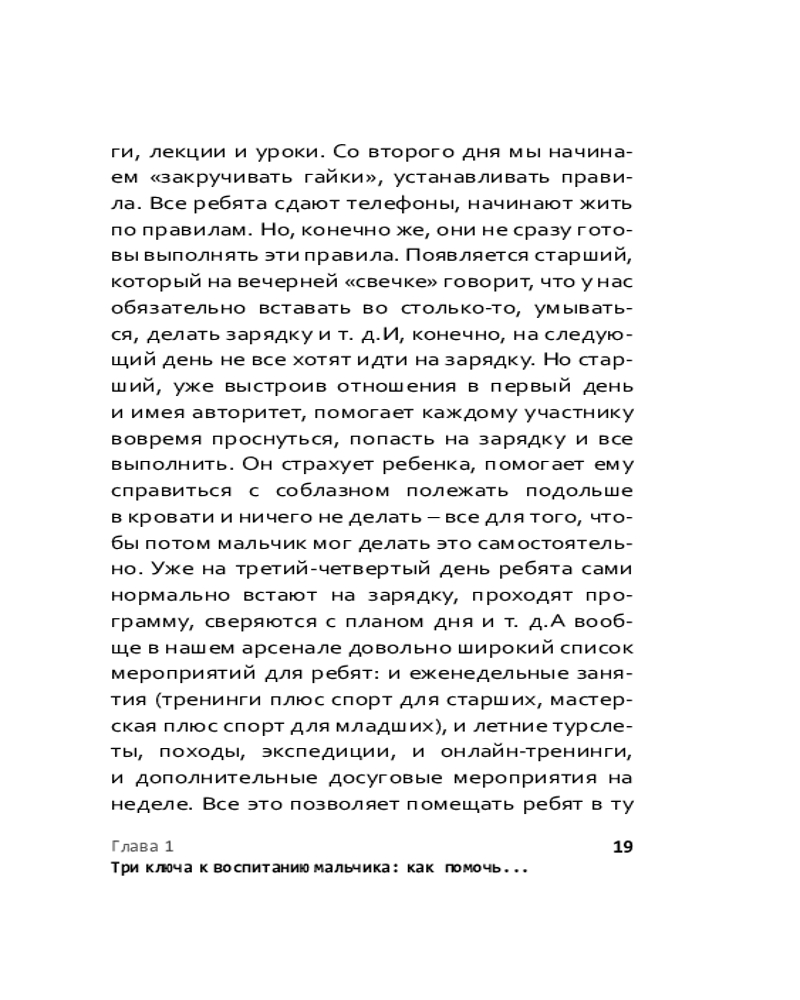 ги, лекции и уроки. Со второго дня мы начинаем «закручивать гайки», устанавливать правила. Все ребята сдают телефоны, начинают жить по правилам. Но, конечно же, они не сразу готовы выполнять эти правила. Появляется старший, который на вечерней «свечке» говорит, что у нас обязательно вставать во столько-то, умываться, делать зарядку и т. д.И, конечно, на следующий день не все хотят идти на зарядку. Но старший, уже выстроив отношения в первый день и имея авторитет, помогает каждому участнику вовремя проснуться, попасть на зарядку и все выполнить. Он страхует ребенка, помогает ему справиться с соблазном полежать подольше в кровати и ничего не делать – все для того, чтобы потом мальчик мог делать это самостоятельно. Уже на третий-четвертый день ребята сами нормально встают на зарядку, проходят программу, сверяются с планом дня и т. д.А вообще в нашем арсенале довольно широкий список мероприятий для ребят: и еженедельные занятия (тренинги плюс спорт для старших, мастерская плюс спорт для младших), и летние турслеты, походы, экспедиции, и онлайн-тренинги, и дополнительные досуговые мероприятия на неделе. Все это позволяет помещать ребят в ту

Глава 1
19
Три ключа к воспитанию мальчика: как помочь...